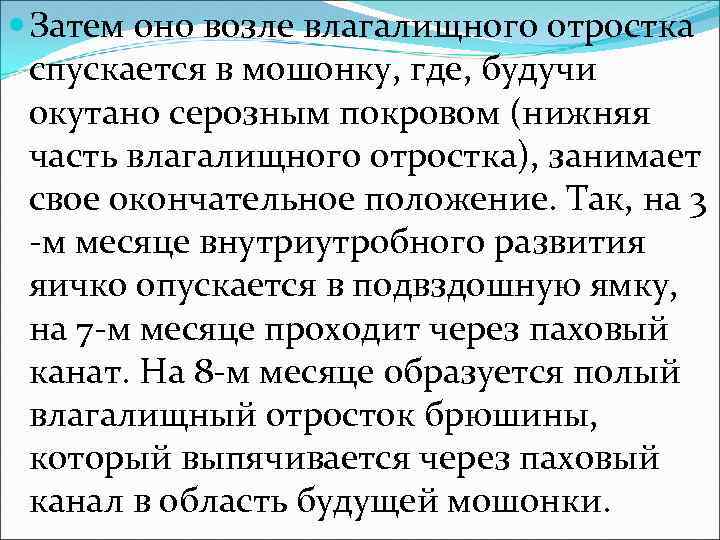 • Затем оно возле влагалищного отростка спускается в мошонку, где, будучи окутано серозным покровом (нижняя часть влагалищного отростка), занимает свое окончательное положение. Так, на 3 -м месяце внутриутробного развития яичко опускается в подвздошную ямку, на 7-м месяце проходит через паховый канат. На 8-м месяце образуется полый влагалищный отросток брюшины, который выпячивается через паховый канал в область будущей мошонки.